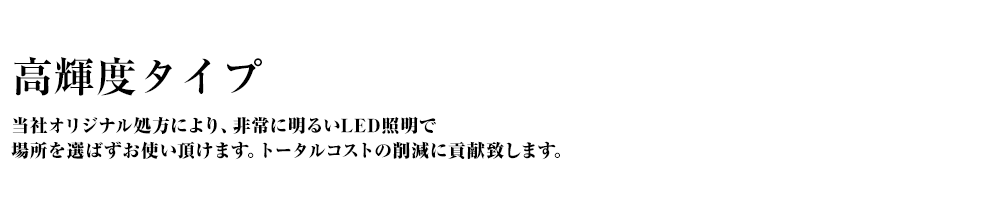 高輝度タイプ

当社オリジナル処方により、非常に明るいLED照明で
場所を選ばずお使い頂けます。トータルコストの削減に貢献致します。